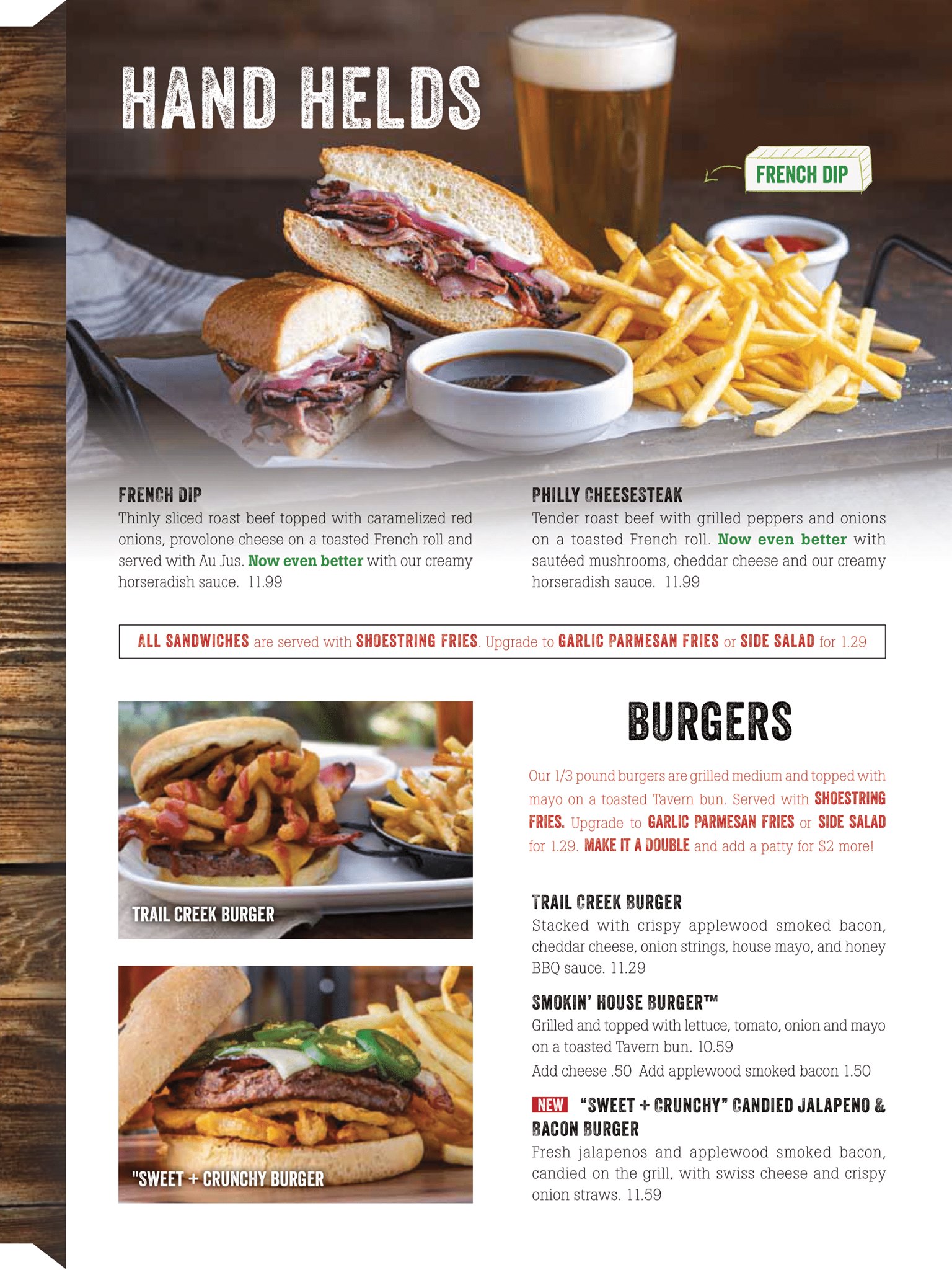 HAND HELDS

FRENCH DIP

FRENCH DIP
Thinly sliced roast beef topped with caramelized red onions, provolone cheese on a toasted French roll and served with Au Jus. Now even better with our creamy horseradish sauce. 11.99

PHILLY CHEESESTEAK
Tender roast beef with grilled peppers and onions on a toasted French roll. Now even better with sautéed mushrooms, cheddar cheese and our creamy horseradish sauce. 11.99

ALL SANDWICHES are served with SHOESTRING FRIES. Upgrade to GARLIC PARMESAN FRIES or SIDE SALAD for 1.29

TRAIL CREEK BURGER

"SWEET + CRUNCHY BURGER

BURGERS

Our 1/3 pound burgers are grilled medium and topped with mayo on a toasted Tavern bun. Served with SHOESTRING FRIES. Upgrade to GARLIC PARMESAN FRIES or SIDE SALAD for 1.29. MAKE IT A DOUBLE and add a patty for $2 more!

TRAIL CREEK BURGER
Stacked with crispy applewood smoked bacon, cheddar cheese, onion strings, house mayo, and honey BBQ sauce. 11.29

SMOKIN' HOUSE BURGER™
Grilled and topped with lettuce, tomato, onion and mayo on a toasted Tavern bun. 10.59
Add cheese .50 Add applewood smoked bacon 1.50

NEW "SWEET + CRUNCHY" CANDIED JALAPENO & BACON BURGER
Fresh jalapenos and applewood smoked bacon, candied on the grill, with swiss cheese and crispy onion straws. 11.59